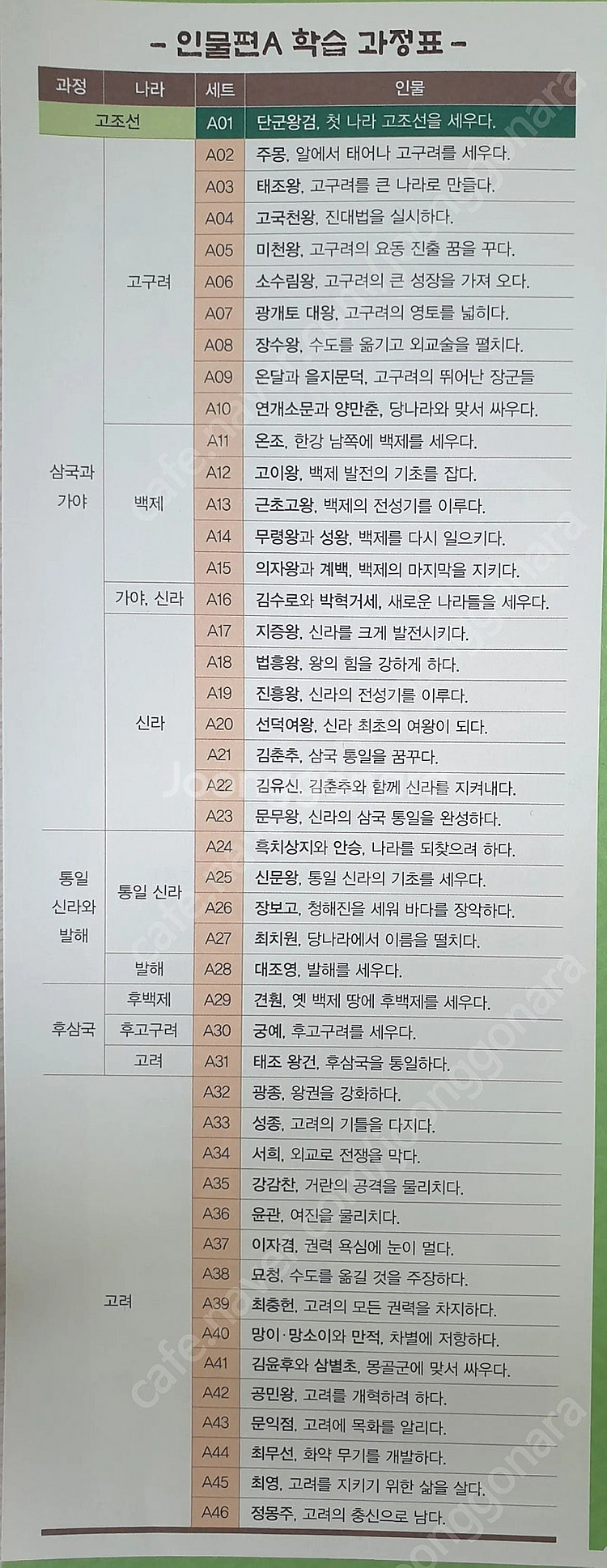 - 인물편A 학습 과정표 -

| 과정 | 나라 | 세트 | 인물 |
|---|---|---|---|
| 고조선 | | A01 | 단군왕검, 첫 나라 고조선을 세우다. |
| 삼국과 가야 | 고구려 | A02 | 주몽, 알에서 태어나 고구려를 세우다. |
| | | A03 | 태조왕, 고구려를 큰 나라로 만들다. |
| | | A04 | 고국천왕, 진대법을 실시하다. |
| | | A05 | 미천왕, 고구려의 요동 진출 꿈을 꾸다. |
| | | A06 | 소수림왕, 고구려의 큰 성장을 가져 오다. |
| | | A07 | 광개토 대왕, 고구려의 영토를 넓히다. |
| | | A08 | 장수왕, 수도를 옮기고 외교술을 펼치다. |
| | | A09 | 온달과 을지문덕, 고구려의 뛰어난 장군들 |
| | | A10 | 연개소문과 양만춘, 당나라와 맞서 싸우다. |
| | 백제 | A11 | 온조, 한강 남쪽에 백제를 세우다. |
| | | A12 | 고이왕, 백제 발전의 기초를 잡다. |
| | | A13 | 근초고왕, 백제의 전성기를 이루다. |
| | | A14 | 무령왕과 성왕, 백제를 다시 일으키다. |
| | | A15 | 의자왕과 계백, 백제의 마지막을 지키다. |
| | 가야, 신라 | A16 | 김수로와 박혁거세, 새로운 나라들을 세우다. |
| | 신라 | A17 | 지증왕, 신라를 크게 발전시키다. |
| | | A18 | 법흥왕, 왕의 힘을 강하게 하다. |
| | | A19 | 진흥왕, 신라의 전성기를 이루다. |
| | | A20 | 선덕여왕, 신라 최초의 여왕이 되다. |
| | | A21 | 김춘추, 삼국 통일을 꿈꾸다. |
| | | A22 | 김유신, 김춘추와 함께 신라를 지켜내다. |
| | | A23 | 문무왕, 신라의 삼국 통일을 완성하다. |
| 통일 신라와 발해 | 통일 신라 | A24 | 흑치상지와 안승, 나라를 되찾으려 하다. |
| | | A25 | 신문왕, 통일 신라의 기초를 세우다. |
| | | A26 | 장보고, 청해진을 세워 바다를 장악하다. |
| | | A27 | 최치원, 당나라에서 이름을 떨치다. |
| | 발해 | A28 | 대조영, 발해를 세우다. |
| 후삼국 | 후백제 | A29 | 견훤, 옛 백제 땅에 후백제를 세우다. |
| | 후고구려 | A30 | 궁예, 후고구려를 세우다. |
| | 고려 | A31 | 태조 왕건, 후삼국을 통일하다. |
| 고려 | | A32 | 광종, 왕권을 강화하다. |
| | | A33 | 성종, 고려의 기틀을 다지다. |
| | | A34 | 서희, 외교로 전쟁을 막다. |
| | | A35 | 강감찬, 거란의 공격을 물리치다. |
| | | A36 | 윤관, 여진을 물리치다. |
| | | A37 | 이자겸, 권력 욕심에 눈이 멀다. |
| | | A38 | 묘청, 수도를 옮길 것을 주장하다. |
| | | A39 | 최충헌, 고려의 모든 권력을 차지하다. |
| | | A40 | 망이·망소이와 만적, 차별에 저항하다. |
| | | A41 | 김윤후와 삼별초, 몽골군에 맞서 싸우다. |
| | | A42 | 공민왕, 고려를 개혁하려 하다. |
| | | A43 | 문익점, 고려에 목화를 알리다. |
| | | A44 | 최무선, 화약 무기를 개발하다. |
| | | A45 | 최영, 고려를 지키기 위한 삶을 살다. |
| | | A46 | 정몽주, 고려의 충신으로 남다. |

cafe.naver.com/joonggonara